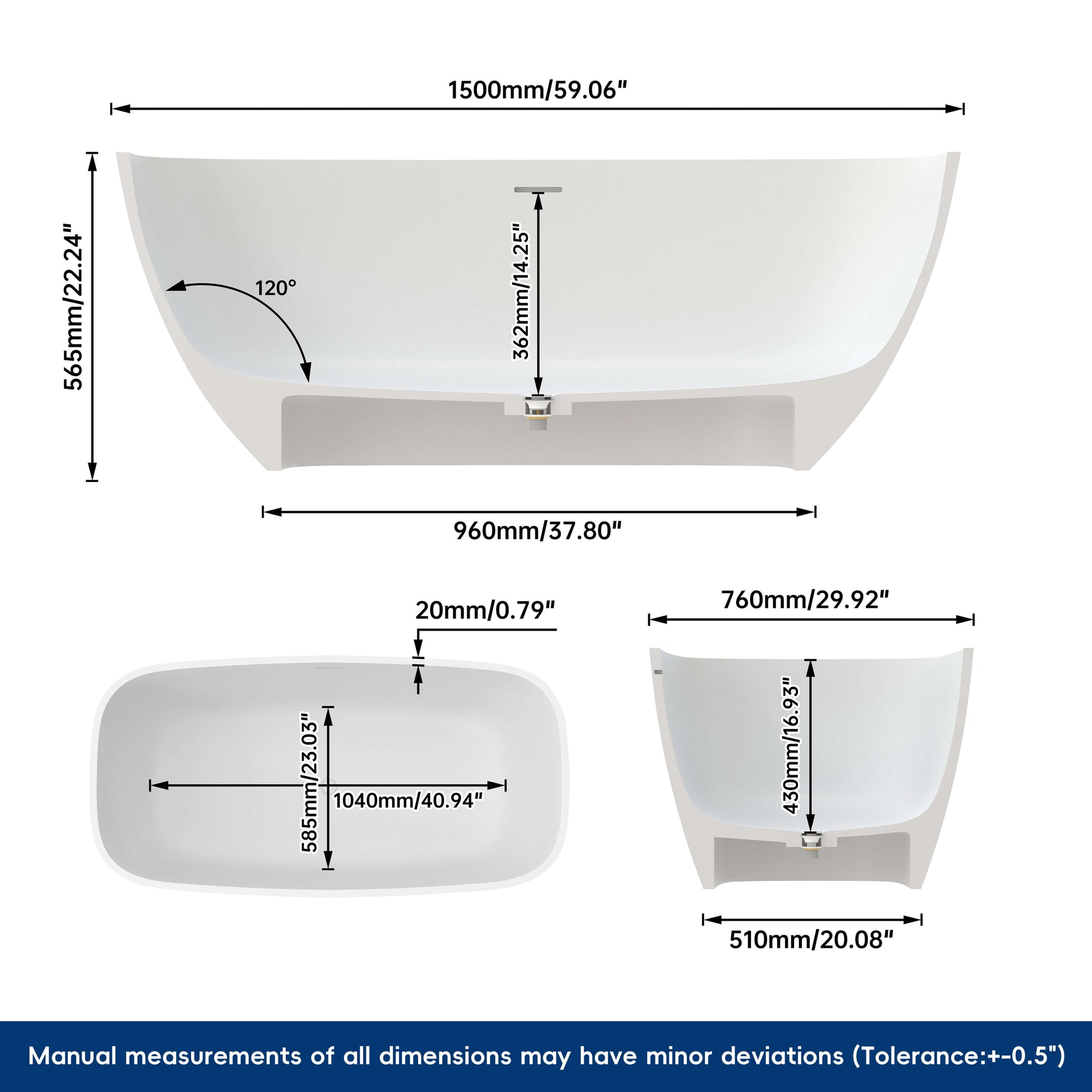 1500mm/59.06"

565mm/22.24"

120°

362mm/14.25"

960mm/37.80"

20mm/0.79"

585mm/23.03"

1040mm/40.94"

760mm/29.92"

430mm/16.93"

510mm/20.08"

Manual measurements of all dimensions may have minor deviations (Tolerance:+-0.5")